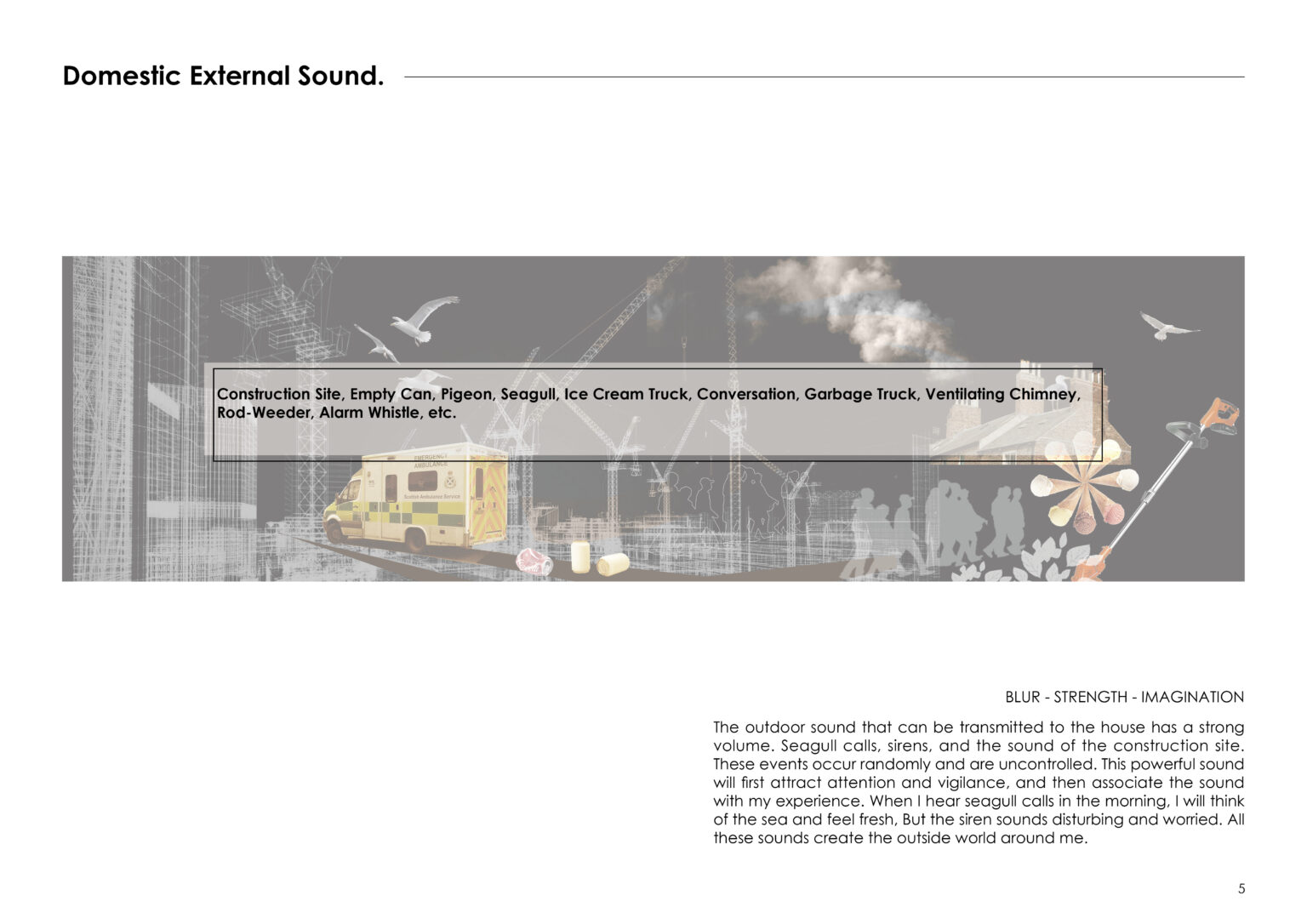 Domestic External Sound.

Construction Site, Empty Can, Pigeon, Seagull, Ice Cream Truck, Conversation, Garbage Truck, Ventilating Chimney, Rod-Weeder, Alarm Whistle, etc.

EMERGENCY AMBULANCE

Scottish Ambulance Service

BLUR - STRENGTH - IMAGINATION

The outdoor sound that can be transmitted to the house has a strong volume. Seagull calls, sirens, and the sound of the construction site. These events occur randomly and are uncontrolled. This powerful sound will first attract attention and vigilance, and then associate the sound with my experience. When I hear seagull calls in the morning, I will think of the sea and feel fresh, But the siren sounds disturbing and worried. All these sounds create the outside world around me.

5